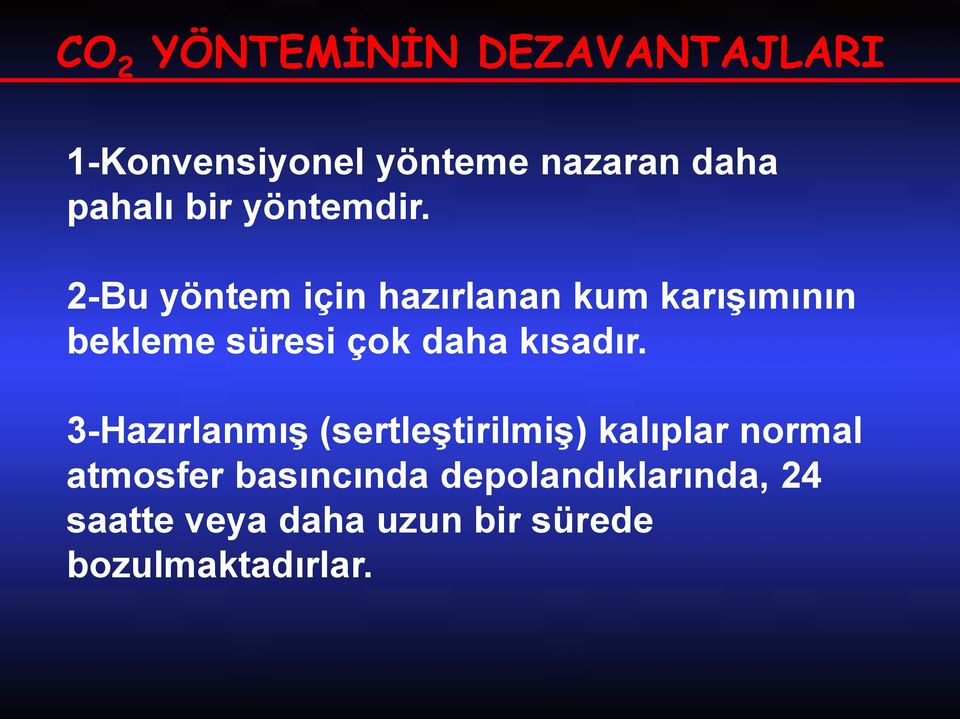 $CO_2$ YÖNTEMİNİN DEZAVANTAJLARI

1-Konvensiyonel yönteme nazaran daha pahalı bir yöntemdir.

2-Bu yöntem için hazırlanan kum karışımının bekleme süresi çok daha kısadır.

3-Hazırlanmış (sertleştirilmiş) kalıplar normal atmosfer basıncında depolandıklarında, 24 saatte veya daha uzun bir sürede bozulmaktadırlar.